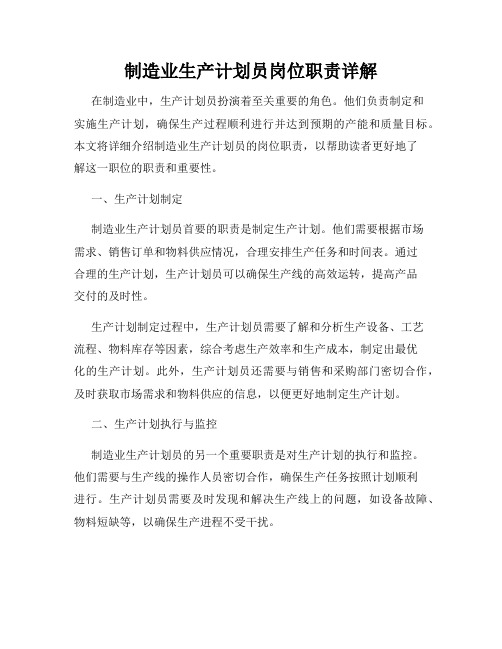 制造业生产计划员岗位职责详解

在制造业中，生产计划员扮演着至关重要的角色。他们负责制定和实施生产计划，确保生产过程顺利进行并达到预期的产能和质量目标。本文将详细介绍制造业生产计划员的岗位职责，以帮助读者更好地了解这一职位的职责和重要性。

一、生产计划制定

制造业生产计划员首要的职责是制定生产计划。他们需要根据市场需求、销售订单和物料供应情况，合理安排生产任务和时间表。通过合理的生产计划，生产计划员可以确保生产线的高效运转，提高产品交付的及时性。

生产计划制定过程中，生产计划员需要了解和分析生产设备、工艺流程、物料库存等因素，综合考虑生产效率和生产成本，制定出最优化的生产计划。此外，生产计划员还需要与销售和采购部门密切合作，及时获取市场需求和物料供应的信息，以便更好地制定生产计划。

二、生产计划执行与监控

制造业生产计划员的另一个重要职责是对生产计划的执行和监控。他们需要与生产线的操作人员密切合作，确保生产任务按照计划顺利进行。生产计划员需要及时发现和解决生产线上的问题，如设备故障、物料短缺等，以确保生产进程不受干扰。